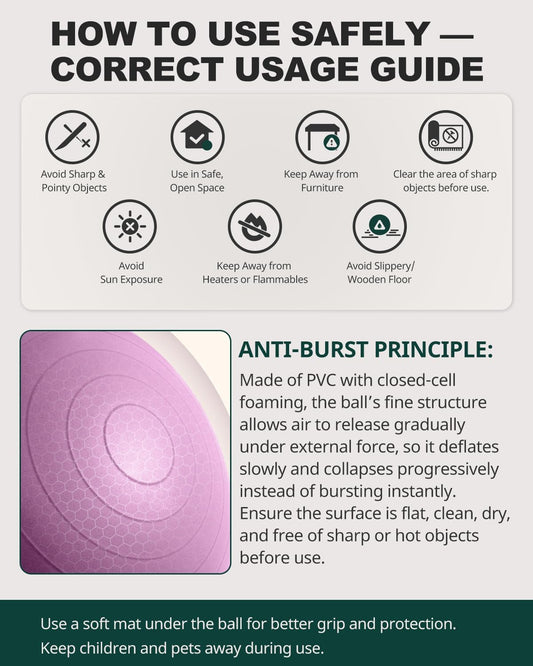 HOW TO USE SAFELY — CORRECT USAGE GUIDE

Avoid Sharp & Pointy Objects

Use in Safe, Open Space

Keep Away from Furniture

Clear the area of sharp objects before use.

Avoid Sun Exposure

Keep Away from Heaters or Flammables

Avoid Slippery/ Wooden Floor

ANTI-BURST PRINCIPLE:

Made of PVC with closed-cell foaming, the ball's fine structure allows air to release gradually under external force, so it deflates slowly and collapses progressively instead of bursting instantly. Ensure the surface is flat, clean, dry, and free of sharp or hot objects before use.

Use a soft mat under the ball for better grip and protection.
Keep children and pets away during use.